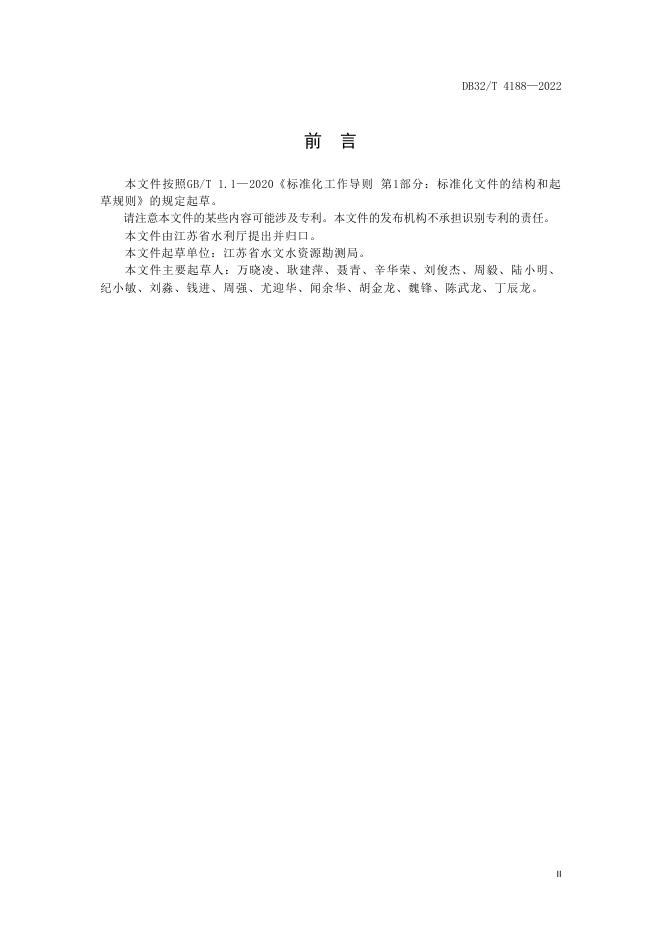 DB32/T 4188—2022

前　言

本文件按照GB/T 1.1—2020《标准化工作导则 第1部分：标准化文件的结构和起草规则》的规定起草。

请注意本文件的某些内容可能涉及专利。本文件的发布机构不承担识别专利的责任。

本文件由江苏省水利厅提出并归口。

本文件起草单位：江苏省水文水资源勘测局。

本文件主要起草人：万晓凌、耿建萍、聂青、辛华荣、刘俊杰、周毅、陆小明、纪小敏、刘淼、钱进、周强、尤迎华、闻余华、胡金龙、魏锋、陈武龙、丁辰龙。

II